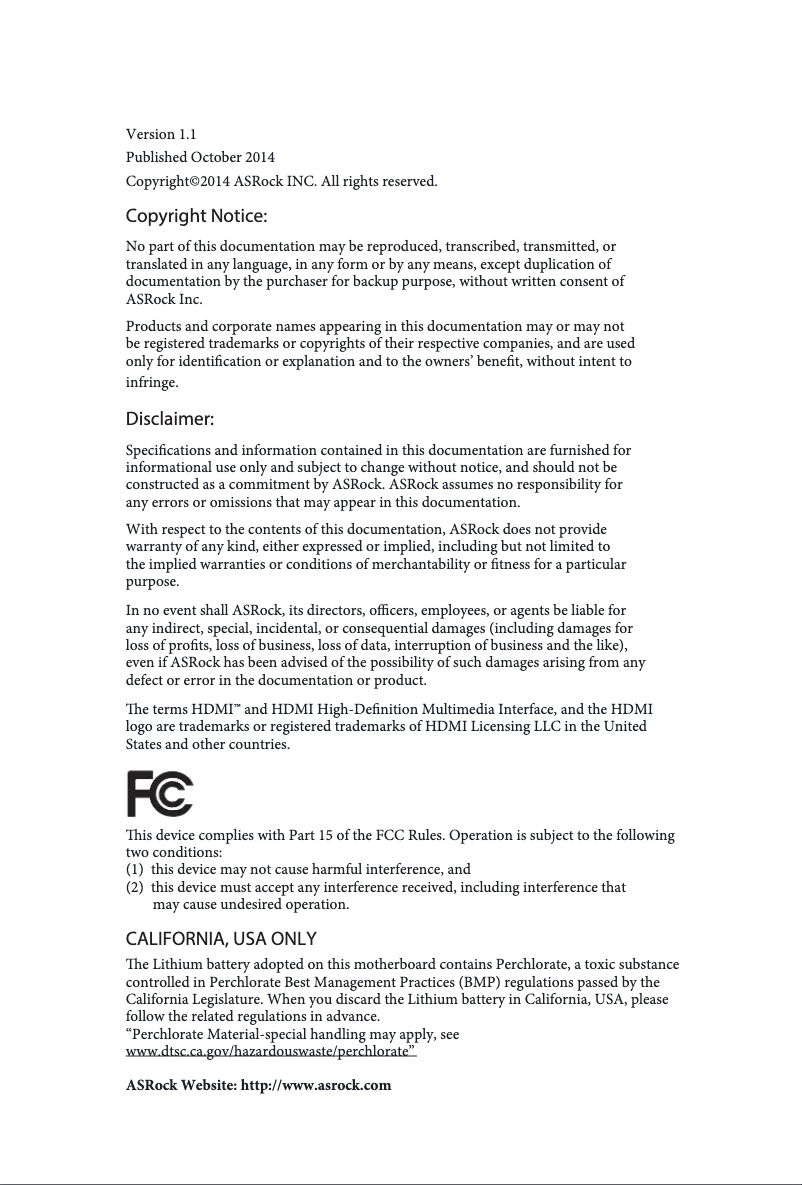 Version 1.1
Published October 2014
Copyright©2014 ASRock INC. All rights reserved.

Copyright Notice:

No part of this documentation may be reproduced, transcribed, transmitted, or translated in any language, in any form or by any means, except duplication of documentation by the purchaser for backup purpose, without written consent of ASRock Inc.

Products and corporate names appearing in this documentation may or may not be registered trademarks or copyrights of their respective companies, and are used only for identification or explanation and to the owners' benefit, without intent to infringe.

Disclaimer:

Specifications and information contained in this documentation are furnished for informational use only and subject to change without notice, and should not be constructed as a commitment by ASRock. ASRock assumes no responsibility for any errors or omissions that may appear in this documentation.

With respect to the contents of this documentation, ASRock does not provide warranty of any kind, either expressed or implied, including but not limited to the implied warranties or conditions of merchantability or fitness for a particular purpose.

In no event shall ASRock, its directors, officers, employees, or agents be liable for any indirect, special, incidental, or consequential damages (including damages for loss of profits, loss of business, loss of data, interruption of business and the like), even if ASRock has been advised of the possibility of such damages arising from any defect or error in the documentation or product.

The terms HDMI™ and HDMI High-Definition Multimedia Interface, and the HDMI logo are trademarks or registered trademarks of HDMI Licensing LLC in the United States and other countries.

FC

This device complies with Part 15 of the FCC Rules. Operation is subject to the following two conditions:
(1) this device may not cause harmful interference, and
(2) this device must accept any interference received, including interference that may cause undesired operation.

CALIFORNIA, USA ONLY

The Lithium battery adopted on this motherboard contains Perchlorate, a toxic substance controlled in Perchlorate Best Management Practices (BMP) regulations passed by the California Legislature. When you discard the Lithium battery in California, USA, please follow the related regulations in advance.
"Perchlorate Material-special handling may apply, see www.dtsc.ca.gov/hazardouswaste/perchlorate"

ASRock Website: http://www.asrock.com